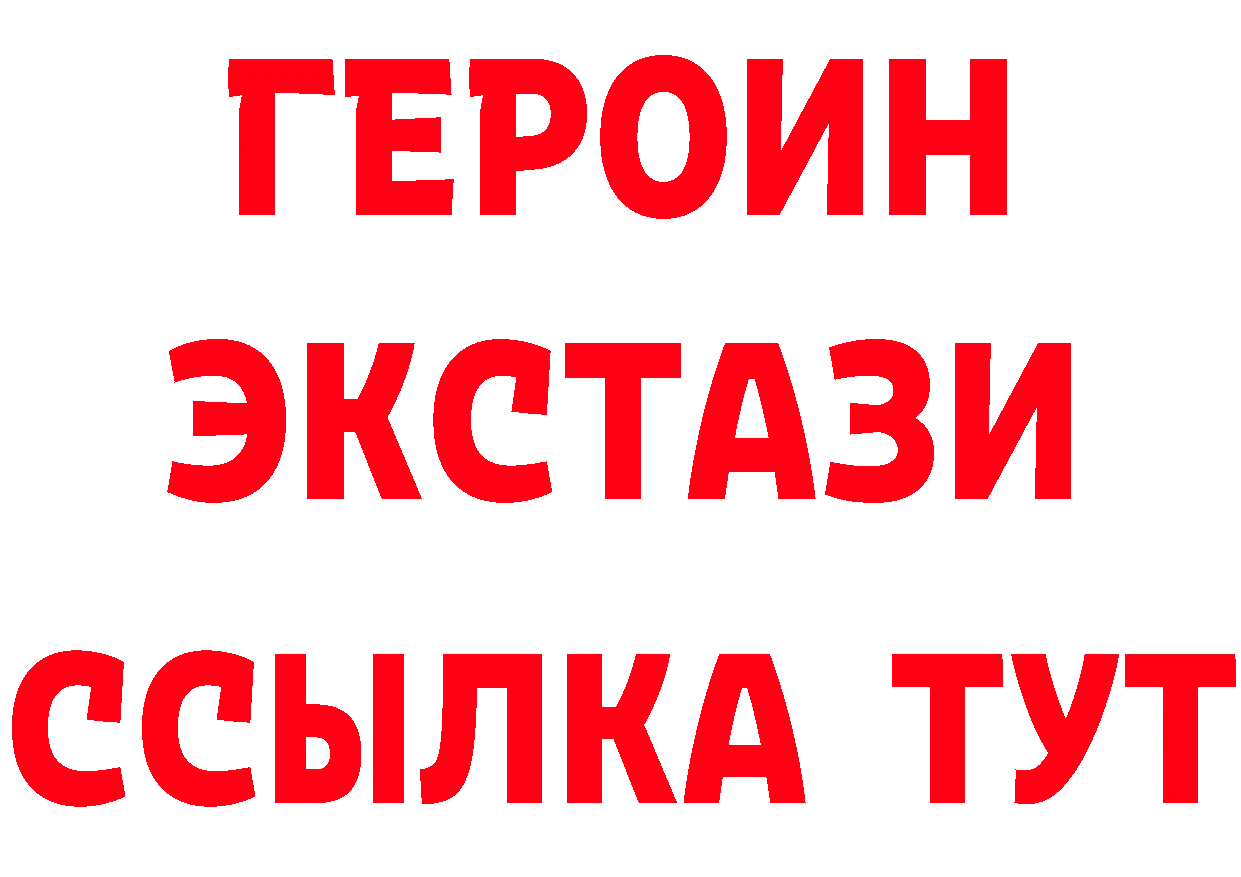 ГЕРОИН
ЭКСТАЗИ
ССЫЛКА ТУТ